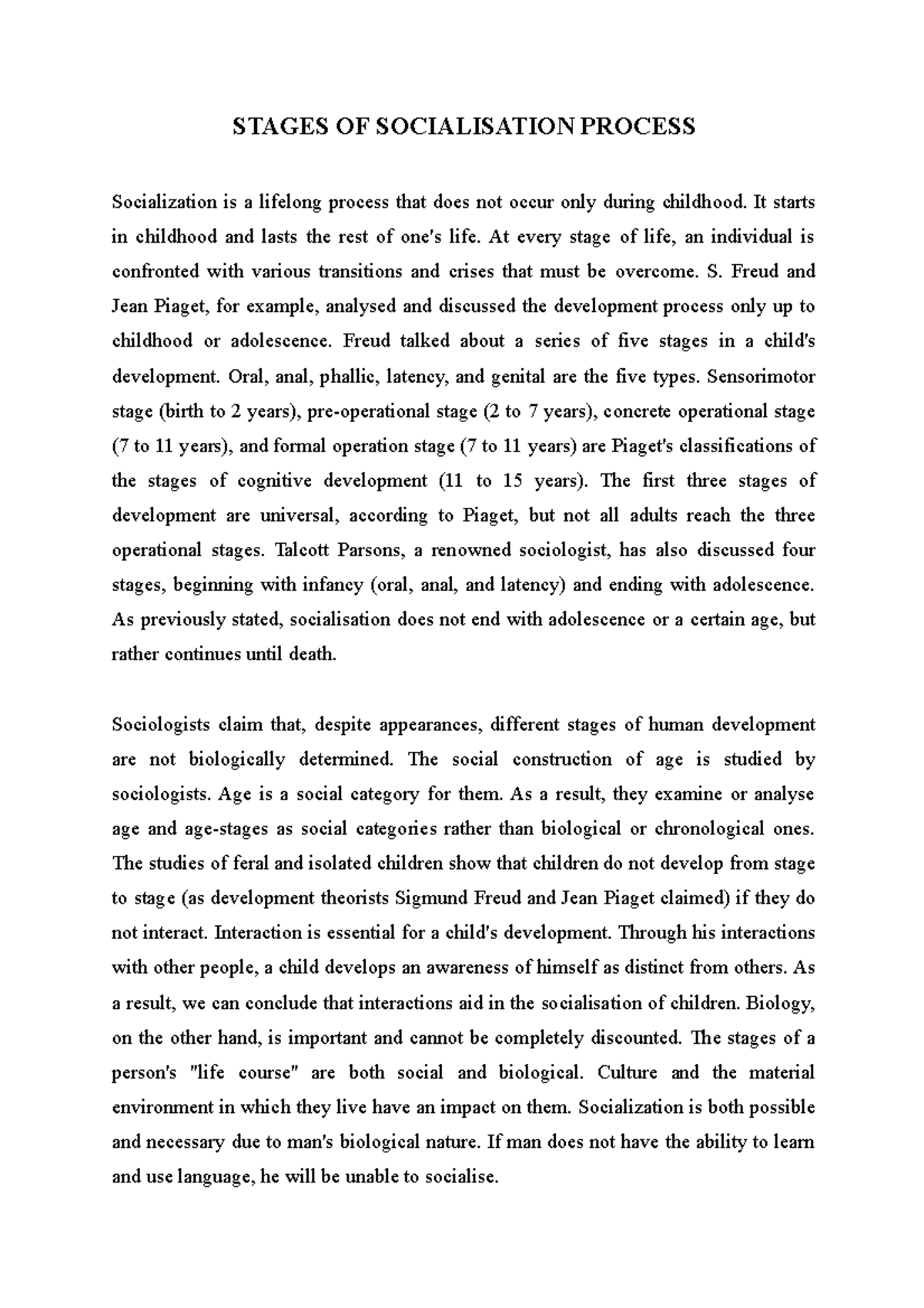 STAGES OF SOCIALISATION PROCESS

Socialization is a lifelong process that does not occur only during childhood. It starts in childhood and lasts the rest of one's life. At every stage of life, an individual is confronted with various transitions and crises that must be overcome. S. Freud and Jean Piaget, for example, analysed and discussed the development process only up to childhood or adolescence. Freud talked about a series of five stages in a child's development. Oral, anal, phallic, latency, and genital are the five types. Sensorimotor stage (birth to 2 years), pre-operational stage (2 to 7 years), concrete operational stage (7 to 11 years), and formal operation stage (7 to 11 years) are Piaget's classifications of the stages of cognitive development (11 to 15 years). The first three stages of development are universal, according to Piaget, but not all adults reach the three operational stages. Talcott Parsons, a renowned sociologist, has also discussed four stages, beginning with infancy (oral, anal, and latency) and ending with adolescence. As previously stated, socialisation does not end with adolescence or a certain age, but rather continues until death.

Sociologists claim that, despite appearances, different stages of human development are not biologically determined. The social construction of age is studied by sociologists. Age is a social category for them. As a result, they examine or analyse age and age-stages as social categories rather than biological or chronological ones. The studies of feral and isolated children show that children do not develop from stage to stage (as development theorists Sigmund Freud and Jean Piaget claimed) if they do not interact. Interaction is essential for a child's development. Through his interactions with other people, a child develops an awareness of himself as distinct from others. As a result, we can conclude that interactions aid in the socialisation of children. Biology, on the other hand, is important and cannot be completely discounted. The stages of a person's "life course" are both social and biological. Culture and the material environment in which they live have an impact on them. Socialization is both possible and necessary due to man's biological nature. If man does not have the ability to learn and use language, he will be unable to socialise.